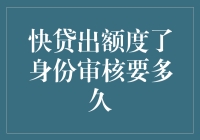 快贷出额度了身份审核要多久